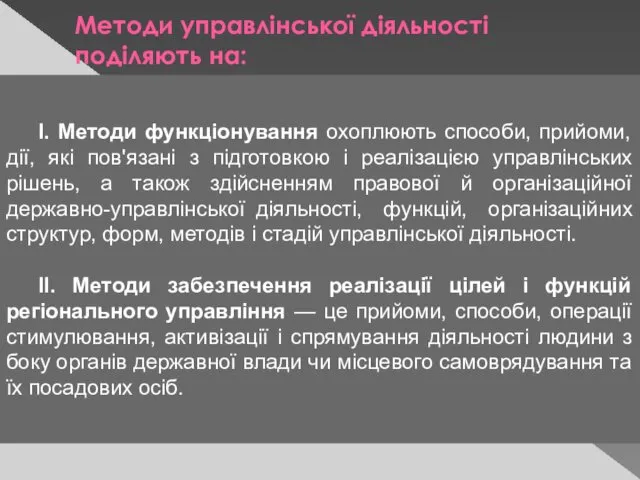 Методи управлінської діяльності поділяють на:

I. Методи функціонування охоплюють способи, прийоми, дії, які пов'язані з підготовкою і реалізацією управлінських рішень, а також здійсненням правової й організаційної державно-управлінської діяльності, функцій, організаційних структур, форм, методів і стадій управлінської діяльності.

II. Методи забезпечення реалізації цілей і функцій регіонального управління — це прийоми, способи, операції стимулювання, активізації і спрямування діяльності людини з боку органів державної влади чи місцевого самоврядування та їх посадових осіб.